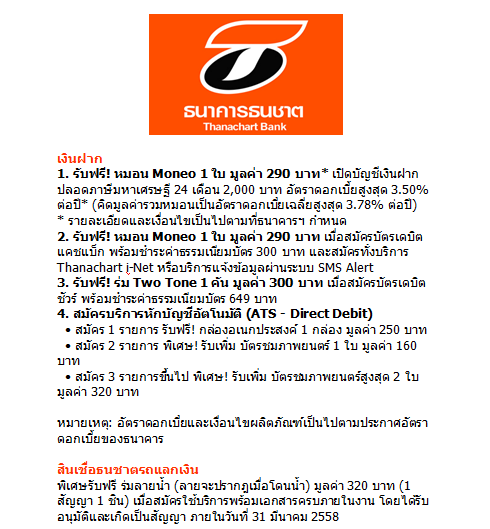 ธนาคารธนชาต
Thanachart Bank

เงินฝาก
1. รับฟรี! หมอน Moneo 1 ใบ มูลค่า 290 บาท* เปิดบัญชีเงินฝากปลอดภาษีมหาเศรษฐี 24 เดือน 2,000 บาท อัตราดอกเบี้ยสูงสุด 3.50% ต่อปี* (คิดมูลค่ารวมหมอนเป็นอัตราดอกเบี้ยเฉลี่ยสูงสุด 3.78% ต่อปี)
* รายละเอียดและเงื่อนไขเป็นไปตามที่ธนาคารฯ กำหนด
2. รับฟรี! หมอน Moneo 1 ใบ มูลค่า 290 บาท เมื่อสมัครบัตรเดบิตแคชแบ็ก พร้อมชำระค่าธรรมเนียมบัตร 300 บาท และสมัครทั้งบริการ Thanachart i-Net หรือบริการแจ้งข้อมูลผ่านระบบ SMS Alert
3. รับฟรี! ร่ม Two Tone 1 คัน มูลค่า 300 บาท เมื่อสมัครบัตรเดบิตชัวร์ พร้อมชำระค่าธรรมเนียมบัตร 649 บาท
4. สมัครบริการหักบัญชีอัตโนมัติ (ATS - Direct Debit)
• สมัคร 1 รายการ รับฟรี! กล่องอเนกประสงค์ 1 กล่อง มูลค่า 250 บาท
• สมัคร 2 รายการ พิเศษ! รับเพิ่ม บัตรชมภาพยนตร์ 1 ใบ มูลค่า 160 บาท
• สมัคร 3 รายการขึ้นไป พิเศษ! รับเพิ่ม บัตรชมภาพยนตร์สูงสุด 2 ใบ มูลค่า 320 บาท

หมายเหตุ: อัตราดอกเบี้ยและเงื่อนไขผลิตภัณฑ์เป็นไปตามประกาศอัตราดอกเบี้ยของธนาคาร

สินเชื่อธนชาตรถแลกเงิน
พิเศษรับฟรี ร่มลายน้ำ (ลายจะปรากฏเมื่อโดนน้ำ) มูลค่า 320 บาท (1 สัญญา 1 ชิ้น) เมื่อสมัครใช้บริการพร้อมเอกสารครบภายในงาน โดยได้รับอนุมัติและเกิดเป็นสัญญา ภายในวันที่ 31 มีนาคม 2558